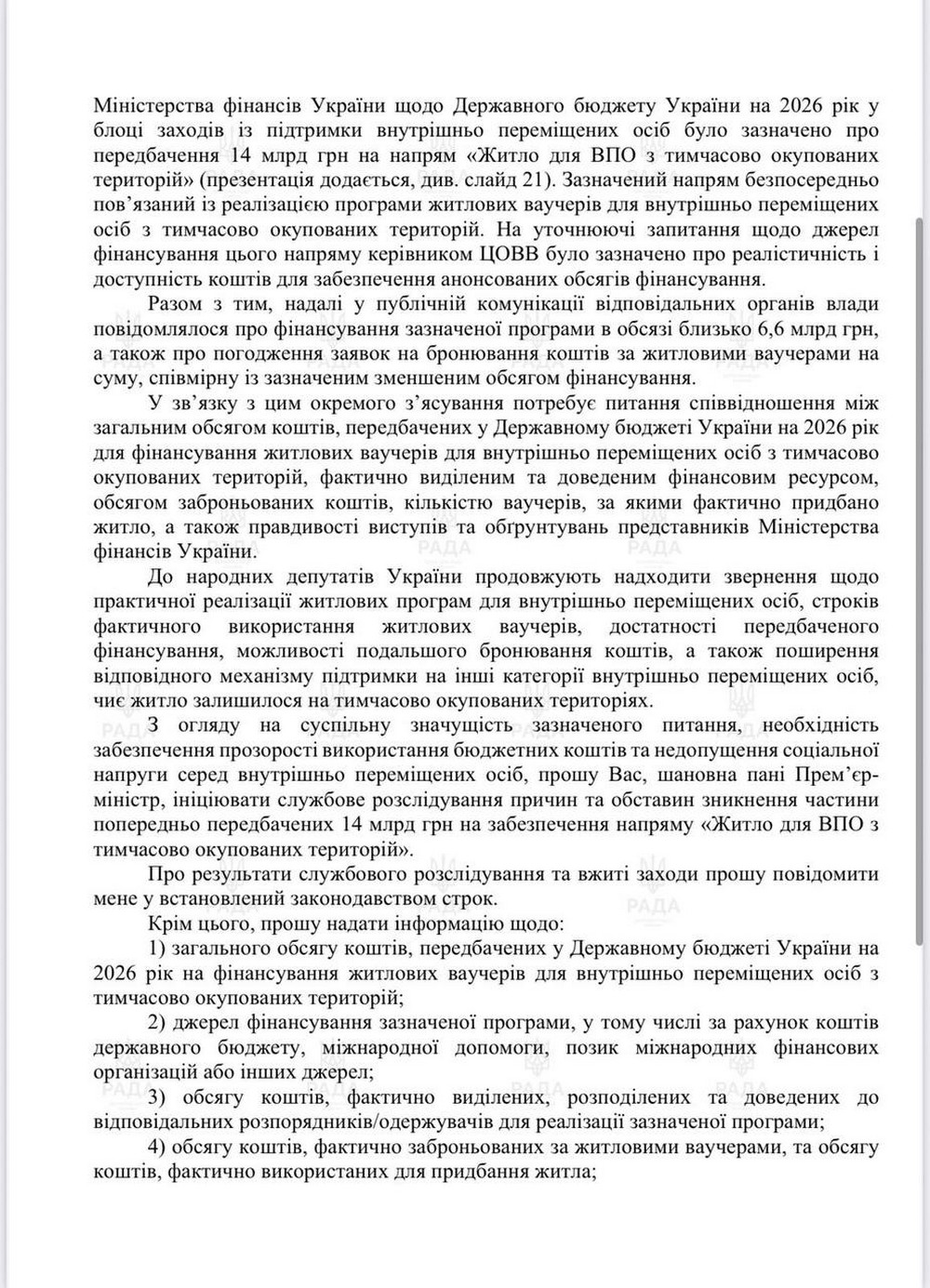 Міністерства фінансів України щодо Державного бюджету України на 2026 рік у блоці заходів із підтримки внутрішньо переміщених осіб було зазначено про передбачення 14 млрд грн на напрям «Житло для ВПО з тимчасово окупованих територій» (презентація додається, див. слайд 21). Зазначений напрям безпосередньо пов'язаний із реалізацією програми житлових ваучерів для внутрішньо переміщених осіб з тимчасово окупованих територій. На уточнюючі запитання щодо джерел фінансування цього напряму керівником ЦОВВ було зазначено про реалістичність і доступність коштів для забезпечення анонсованих обсягів фінансування.

Разом з тим, надалі у публічній комунікації відповідальних органів влади повідомлялося про фінансування зазначеної програми в обсязі близько 6,6 млрд грн, а також про погодження заявок на бронювання коштів за житловими ваучерами на суму, співмірну із зазначеним зменшеним обсягом фінансування.

У зв'язку з цим окремого з'ясування потребує питання співвідношення між загальним обсягом коштів, передбачених у Державному бюджеті України на 2026 рік для фінансування житлових ваучерів для внутрішньо переміщених осіб з тимчасово окупованих територій, фактично виділеним та доведеним фінансовим ресурсом, обсягом заброньованих коштів, кількістю ваучерів, за якими фактично придбано житло, а також правдивості виступів та обґрунтувань представників Міністерства фінансів України.

До народних депутатів України продовжують надходити звернення щодо практичної реалізації житлових програм для внутрішньо переміщених осіб, строків фактичного використання житлових ваучерів, достатності передбаченого фінансування, можливості подальшого бронювання коштів, а також поширення відповідного механізму підтримки на інші категорії внутрішньо переміщених осіб, чиє житло залишилося на тимчасово окупованих територіях.

З огляду на суспільну значущість зазначеного питання, необхідність забезпечення прозорості використання бюджетних коштів та недопущення соціальної напруги серед внутрішньо переміщених осіб, прошу Вас, шановна пані Прем'єр-міністр, ініціювати службове розслідування причин та обставин зникнення частини попередньо передбачених 14 млрд грн на забезпечення напряму «Житло для ВПО з тимчасово окупованих територій».

Про результати службового розслідування та вжиті заходи прошу повідомити мене у встановлений законодавством строк.

Крім цього, прошу надати інформацію щодо:

1) загального обсягу коштів, передбачених у Державному бюджеті України на 2026 рік на фінансування житлових ваучерів для внутрішньо переміщених осіб з тимчасово окупованих територій;

2) джерел фінансування зазначеної програми, у тому числі за рахунок коштів державного бюджету, міжнародної допомоги, позик міжнародних фінансових організацій або інших джерел;

3) обсягу коштів, фактично виділених, розподілених та доведених до відповідальних розпорядників/одержувачів для реалізації зазначеної програми;

4) обсягу коштів, фактично заброньованих за житловими ваучерами, та обсягу коштів, фактично використаних для придбання житла;

РАДА